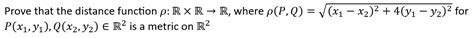 Prove that the distance function $\rho: \mathbb{R} \times \mathbb{R} \to \mathbb{R}$, where $\rho(P,Q) = \sqrt{(x_1 - x_2)^2 + 4(y_1 - y_2)^2}$ for $P(x_1, y_1), Q(x_2, y_2) \in \mathbb{R}^2$ is a metric on $\mathbb{R}^2$